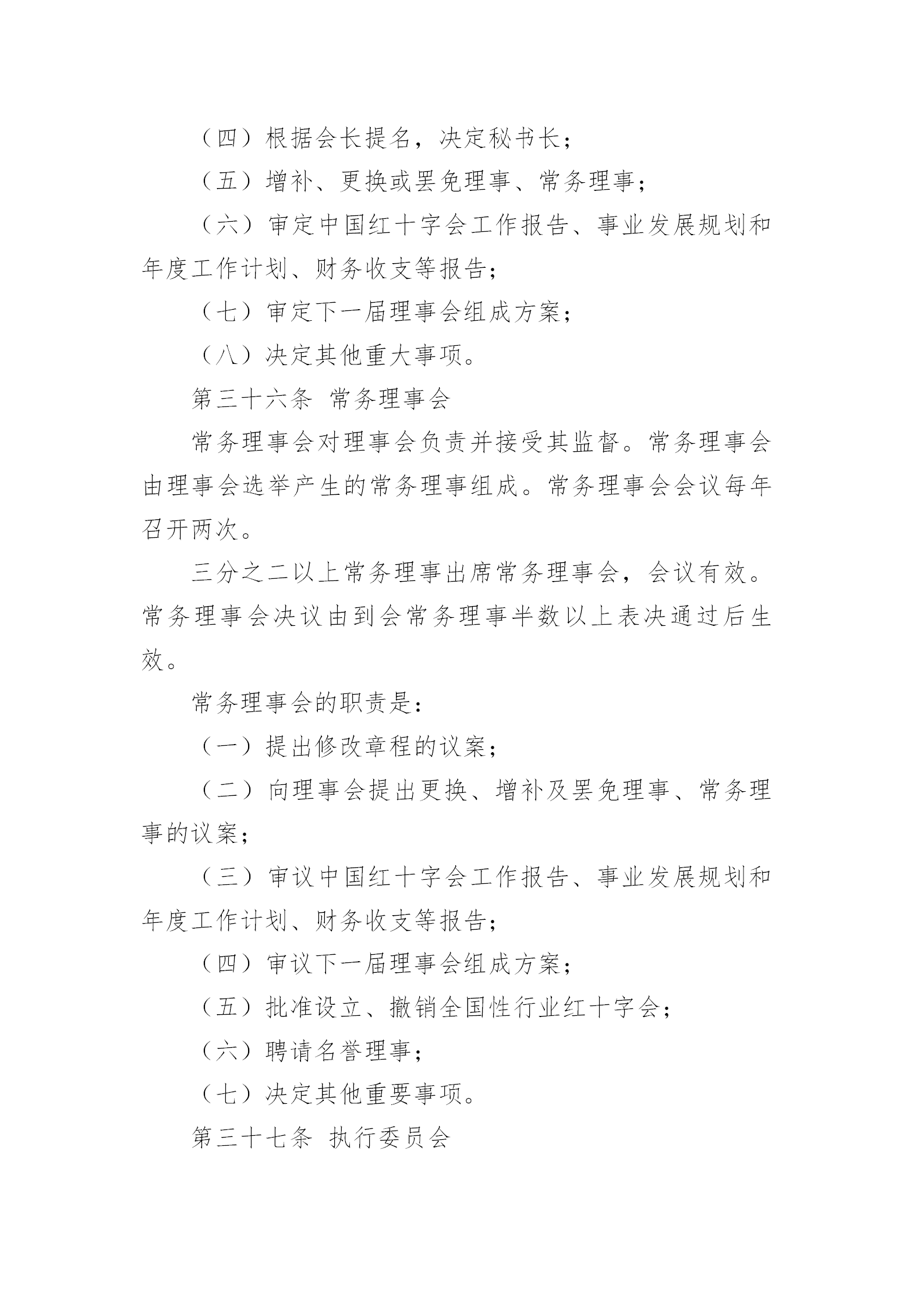 （四）根据会长提名，决定秘书长；

（五）增补、更换或罢免理事、常务理事；

（六）审定中国红十字会工作报告、事业发展规划和年度工作计划、财务收支等报告；

（七）审定下一届理事会组成方案；

（八）决定其他重大事项。

第三十六条 常务理事会

常务理事会对理事会负责并接受其监督。常务理事会由理事会选举产生的常务理事组成。常务理事会会议每年召开两次。

三分之二以上常务理事出席常务理事会，会议有效。常务理事会决议由到会常务理事半数以上表决通过后生效。

常务理事会的职责是：

（一）提出修改章程的议案；

（二）向理事会提出更换、增补及罢免理事、常务理事的议案；

（三）审议中国红十字会工作报告、事业发展规划和年度工作计划、财务收支等报告；

（四）审议下一届理事会组成方案；

（五）批准设立、撤销全国性行业红十字会；

（六）聘请名誉理事；

（七）决定其他重要事项。

第三十七条 执行委员会